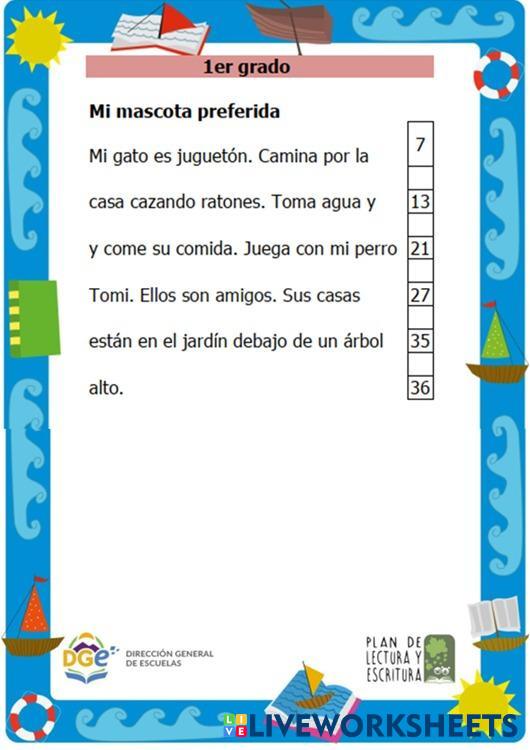 1er grado

Mi mascota preferida

Mi gato es juguetón. Camina por la 7

casa cazando ratones. Toma agua y 13

y come su comida. Juega con mi perro 21

Tomi. Ellos son amigos. Sus casas 27

están en el jardín debajo de un árbol 35

alto. 36

DGE DIRECCIÓN GENERAL DE ESCUELAS

PLAN DE LECTURA Y ESCRITURA

LIVEWORKSHEETS